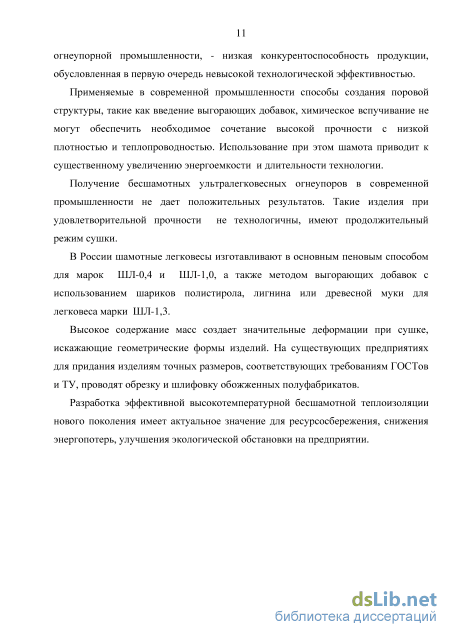 11

огнеупорной промышленности, - низкая конкурентоспособность продукции, обусловленная в первую очередь невысокой технологической эффективностью.

Применяемые в современной промышленности способы создания поровой структуры, такие как введение выгорающих добавок, химическое вспучивание не могут обеспечить необходимое сочетание высокой прочности с низкой плотностью и теплопроводностью. Использование при этом шамота приводит к существенному увеличению энергоемкости и длительности технологии.

Получение бесшамотных ультралегковесных огнеупоров в современной промышленности не дает положительных результатов. Такие изделия при удовлетворительной прочности не технологичны, имеют продолжительный режим сушки.

В России шамотные легковесы изготавливают в основным пеновым способом для марок ШЛ-0,4 и ШЛ-1,0, а также методом выгорающих добавок с использованием шариков полистирола, лигнина или древесной муки для легковеса марки ШЛ-1,3.

Высокое содержание масс создает значительные деформации при сушке, искажающие геометрические формы изделий. На существующих предприятиях для придания изделиям точных размеров, соответствующих требованиям ГОСТов и ТУ, проводят обрезку и шлифовку обожженных полуфабрикатов.

Разработка эффективной высокотемпературной бесшамотной теплоизоляции нового поколения имеет актуальное значение для ресурсосбережения, снижения энергопотерь, улучшения экологической обстановки на предприятии.

dsLib.net
библиотека диссертаций